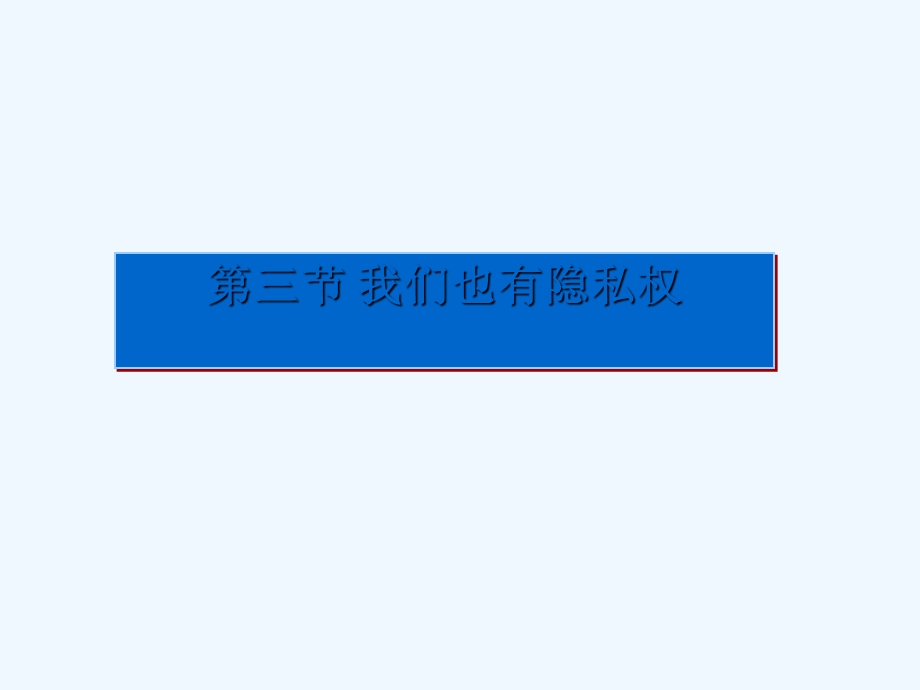 第三节 我们也有隐私权